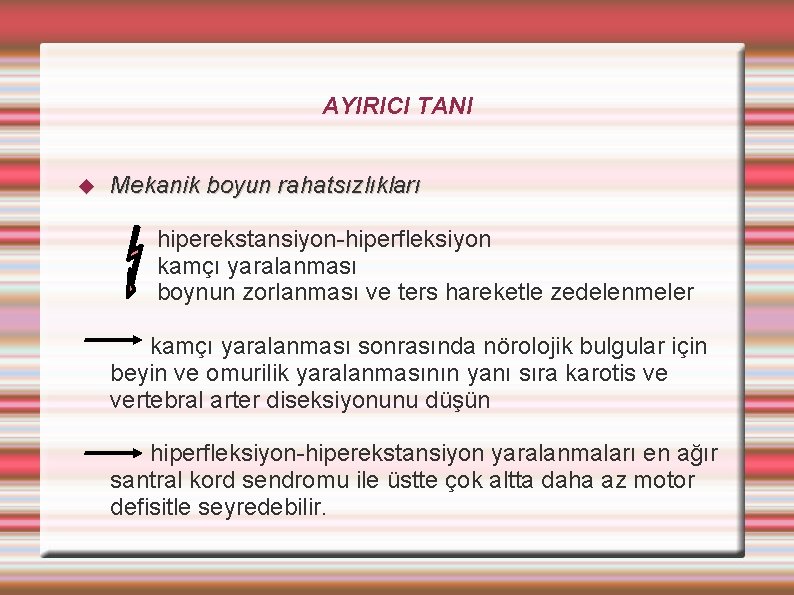 AYIRICI TANI

• Mekanik boyun rahatsızlıkları

hiperekstansiyon-hiperfleksiyon
kamçı yaralanması
boynun zorlanması ve ters hareketle zedelenmeler

→ kamçı yaralanması sonrasında nörolojik bulgular için beyin ve omurilik yaralanmasının yanı sıra karotis ve vertebral arter diseksiyonunu düşün

→ hiperfleksiyon-hiperekstansiyon yaralanmaları en ağır santral kord sendromu ile üstte çok altta daha az motor defisitle seyredebilir.